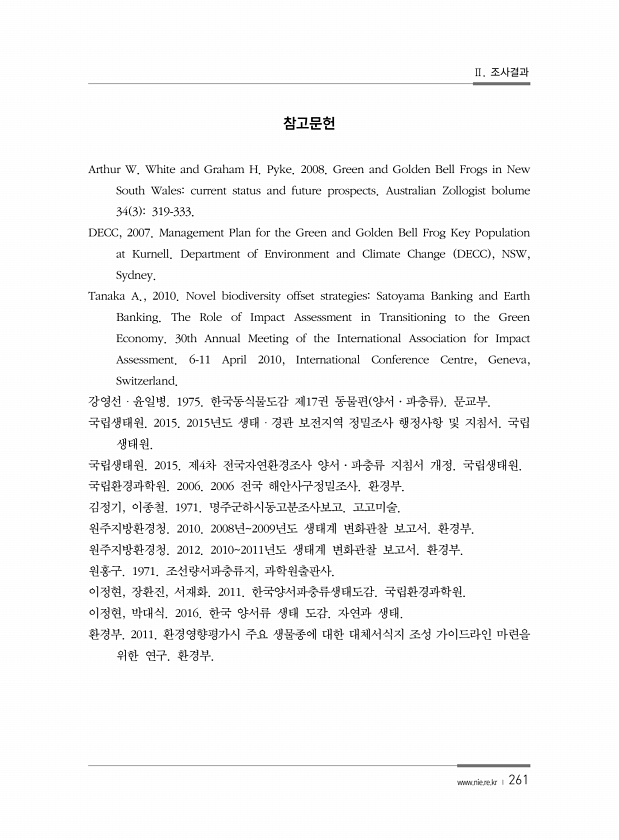 II. 조사결과

참고문헌

Arthur W. White and Graham H. Pyke. 2008. Green and Golden Bell Frogs in New South Wales: current status and future prospects. Australian Zollogist bolume 34(3): 319-333.

DECC, 2007. Management Plan for the Green and Golden Bell Frog Key Population at Kurnell. Department of Environment and Climate Change (DECC), NSW, Sydney.

Tanaka A., 2010. Novel biodiversity offset strategies: Satoyama Banking and Earth Banking. The Role of Impact Assessment in Transitioning to the Green Economy. 30th Annual Meeting of the International Association for Impact Assessment. 6-11 April 2010, International Conference Centre, Geneva, Switzerland.

강영선 · 윤일병. 1975. 한국동식물도감 제17권 동물편(양서 · 파충류). 문교부.

국립생태원. 2015. 2015년도 생태 · 경관 보전지역 정밀조사 행정사항 및 지침서. 국립생태원.

국립생태원. 2015. 제4차 전국자연환경조사 양서 · 파충류 지침서 개정. 국립생태원.

국립환경과학원. 2006. 2006 전국 해안사구정밀조사. 환경부.

김정기, 이종철. 1971. 명주군하시동고분조사보고. 고고미술.

원주지방환경청. 2010. 2008년~2009년도 생태계 변화관찰 보고서. 환경부.

원주지방환경청. 2012. 2010~2011년도 생태계 변화관찰 보고서. 환경부.

원홍구. 1971. 조선량서파충류지, 과학원출판사.

이정현, 장환진, 서재화. 2011. 한국양서파충류생태도감. 국립환경과학원.

이정현, 박대식. 2016. 한국 양서류 생태 도감. 자연과 생태.

환경부. 2011. 환경영향평가시 주요 생물종에 대한 대체서식지 조성 가이드라인 마련을 위한 연구. 환경부.

www.nie.re.kr | 261